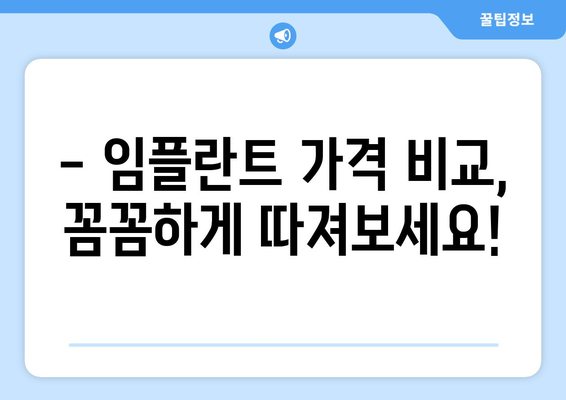 꿀팁정보

– 임플란트 가격 비교, 꼼꼼하게 따져보세요!